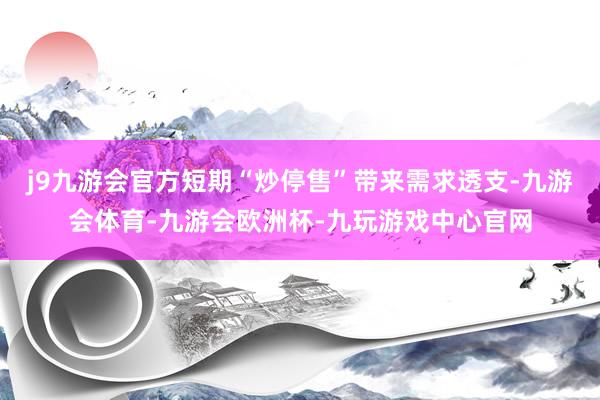 j9九游会官方短期“炒停售”带来需求透支-九游会体育-九游会欧洲杯-九玩游戏中心官网